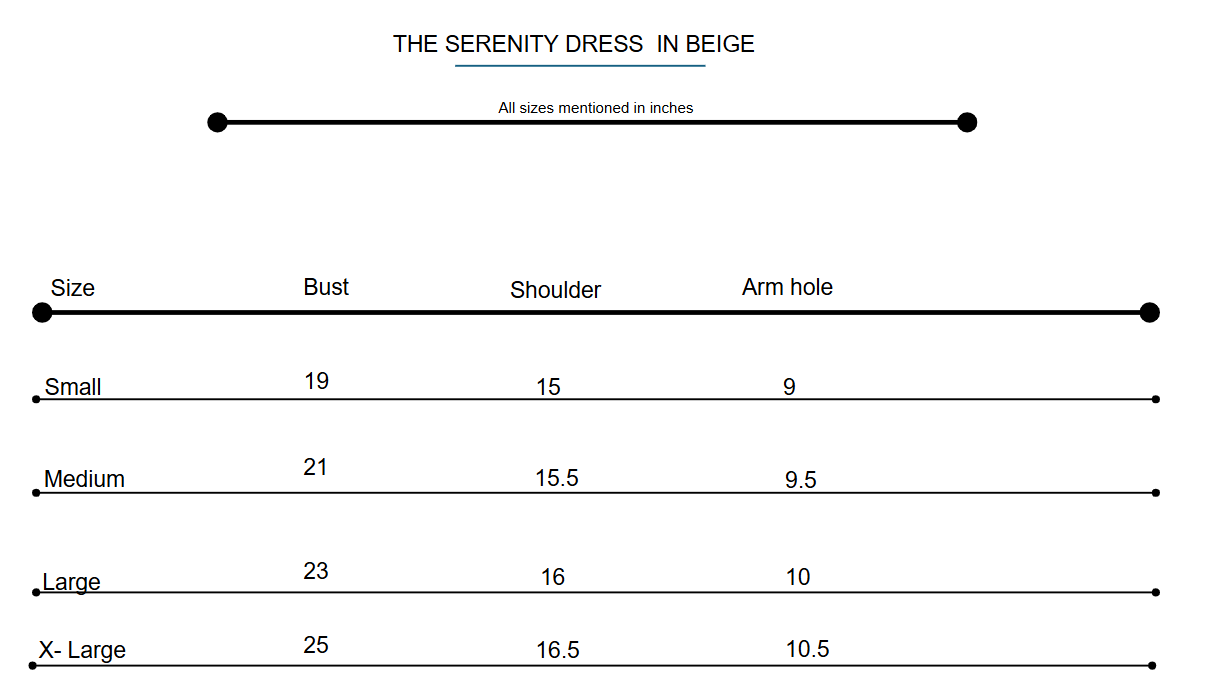 THE SERENITY DRESS IN BEIGE

All sizes mentioned in inches

| Size | Bust | Shoulder | Arm hole |
|---|---|---|---|
| Small | 19 | 15 | 9 |
| Medium | 21 | 15.5 | 9.5 |
| Large | 23 | 16 | 10 |
| X- Large | 25 | 16.5 | 10.5 |